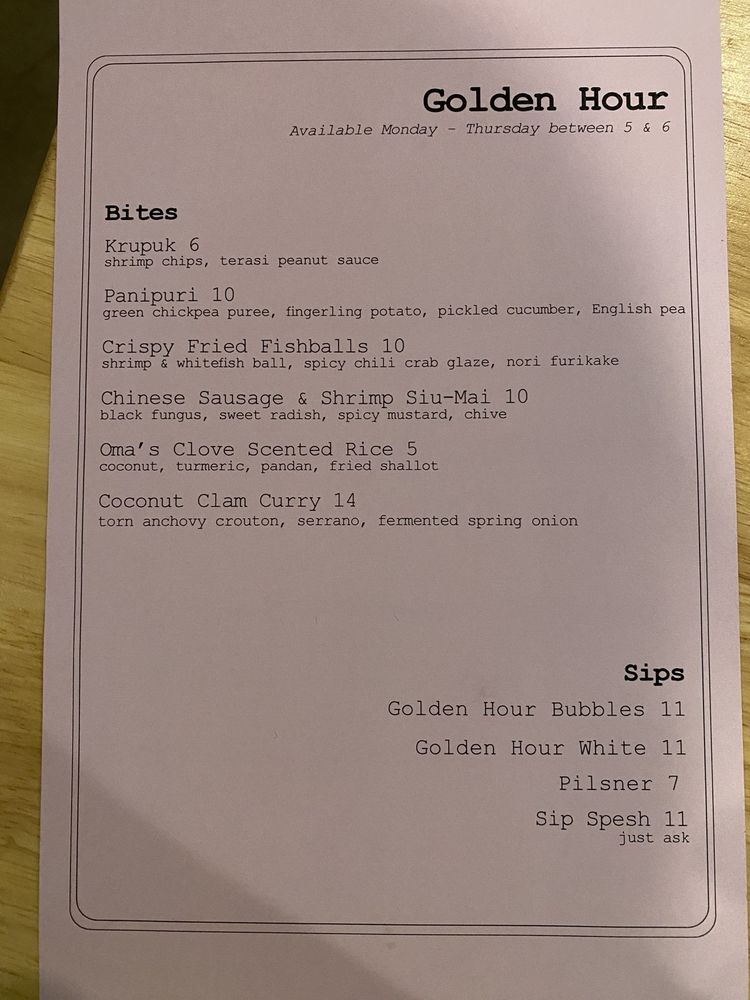 Golden Hour
Available Monday - Thursday between 5 & 6

Bites

Krupuk 6
shrimp chips, terasi peanut sauce

Panipuri 10
green chickpea puree, fingerling potato, pickled cucumber, English pea

Crispy Fried Fishballs 10
shrimp & whitefish ball, spicy chili crab glaze, nori furikake

Chinese Sausage & Shrimp Siu-Mai 10
black fungus, sweet radish, spicy mustard, chive

Oma's Clove Scented Rice 5
coconut, turmeric, pandan, fried shallot

Coconut Clam Curry 14
torn anchovy crouton, serrano, fermented spring onion

Sips

Golden Hour Bubbles 11

Golden Hour White 11

Pilsner 7

Sip Spesh 11
just ask